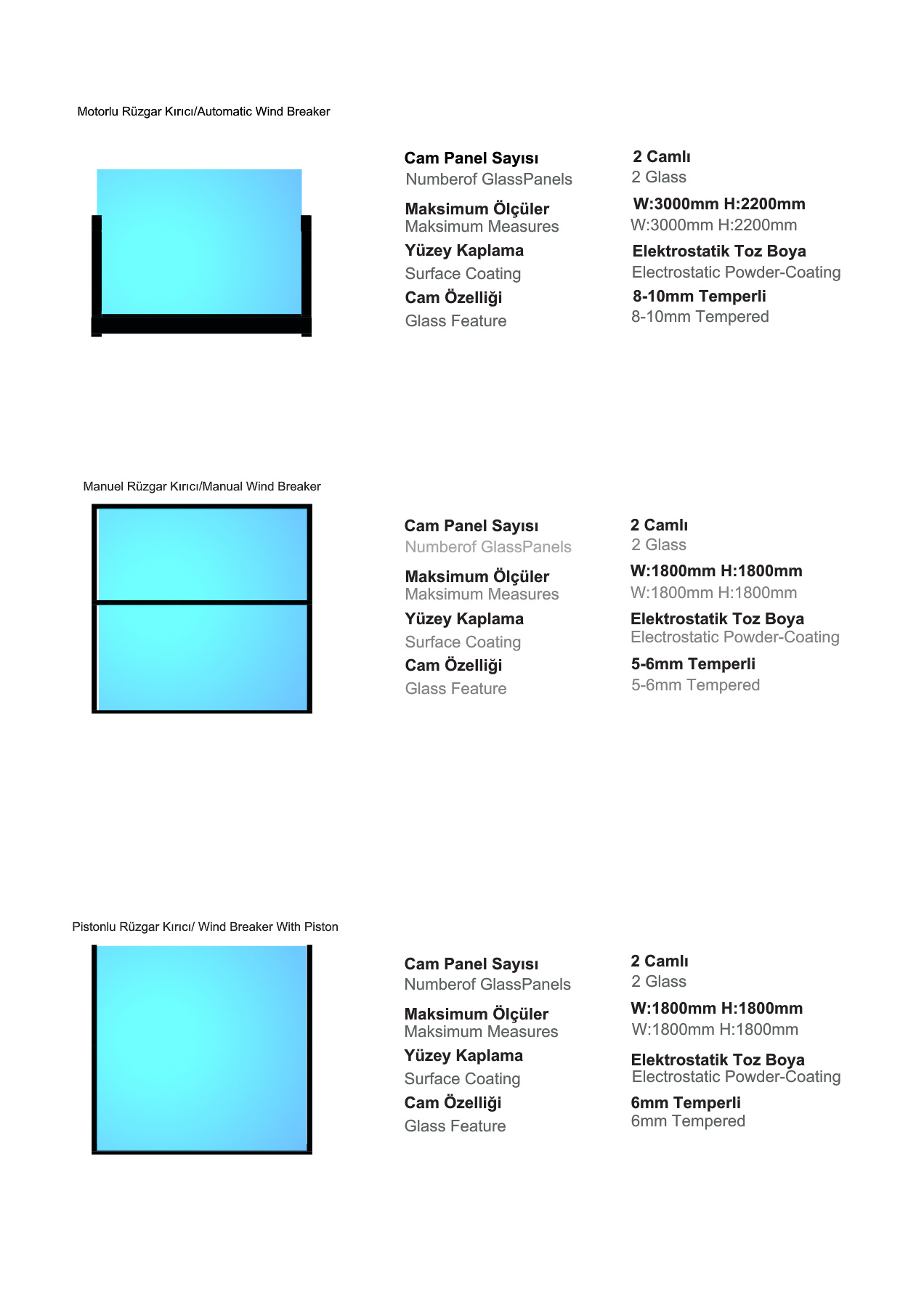 Motorlu Rüzgar Kırıcı/Automatic Wind Breaker

Cam Panel Sayısı
Numberof GlassPanels
Maksimum Ölçüler
Maksimum Measures
Yüzey Kaplama
Surface Coating
Cam Özelliği
Glass Feature

2 Camlı
2 Glass
W:3000mm H:2200mm
W:3000mm H:2200mm
Elektrostatik Toz Boya
Electrostatic Powder-Coating
8-10mm Temperli
8-10mm Tempered

Manuel Rüzgar Kırıcı/Manual Wind Breaker

Cam Panel Sayısı
Numberof GlassPanels
Maksimum Ölçüler
Maksimum Measures
Yüzey Kaplama
Surface Coating
Cam Özelliği
Glass Feature

2 Camlı
2 Glass
W:1800mm H:1800mm
W:1800mm H:1800mm
Elektrostatik Toz Boya
Electrostatic Powder-Coating
5-6mm Temperli
5-6mm Tempered

Pistonlu Rüzgar Kırıcı/ Wind Breaker With Piston

Cam Panel Sayısı
Numberof GlassPanels
Maksimum Ölçüler
Maksimum Measures
Yüzey Kaplama
Surface Coating
Cam Özelliği
Glass Feature

2 Camlı
2 Glass
W:1800mm H:1800mm
W:1800mm H:1800mm
Elektrostatik Toz Boya
Electrostatic Powder-Coating
6mm Temperli
6mm Tempered